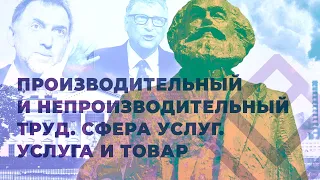 ПРОИЗВОДИТЕЛЬНЫЙ И НЕПРОИЗВОДИТЕЛЬНЫЙ ТРУД. СФЕРА УСЛУГ. УСЛУГА И ТОВАР